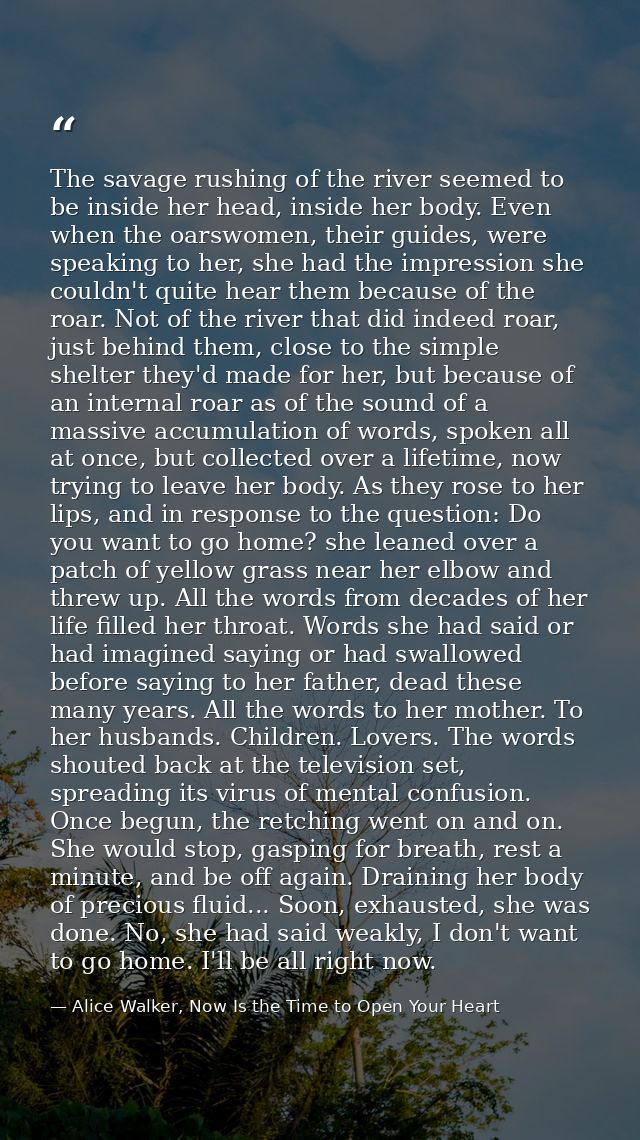 “

The savage rushing of the river seemed to be inside her head, inside her body. Even when the oarswomen, their guides, were speaking to her, she had the impression she couldn't quite hear them because of the roar. Not of the river that did indeed roar, just behind them, close to the simple shelter they'd made for her, but because of an internal roar as of the sound of a massive accumulation of words, spoken all at once, but collected over a lifetime, now trying to leave her body. As they rose to her lips, and in response to the question: Do you want to go home? she leaned over a patch of yellow grass near her elbow and threw up. All the words from decades of her life filled her throat. Words she had said or had imagined saying or had swallowed before saying to her father, dead these many years. All the words to her mother. To her husbands. Children. Lovers. The words shouted back at the television set, spreading its virus of mental confusion. Once begun, the retching went on and on. She would stop, gasping for breath, rest a minute, and be off again. Draining her body of precious fluid... Soon, exhausted, she was done. No, she had said weakly, I don't want to go home. I'll be all right now.

— Alice Walker, Now Is the Time to Open Your Heart